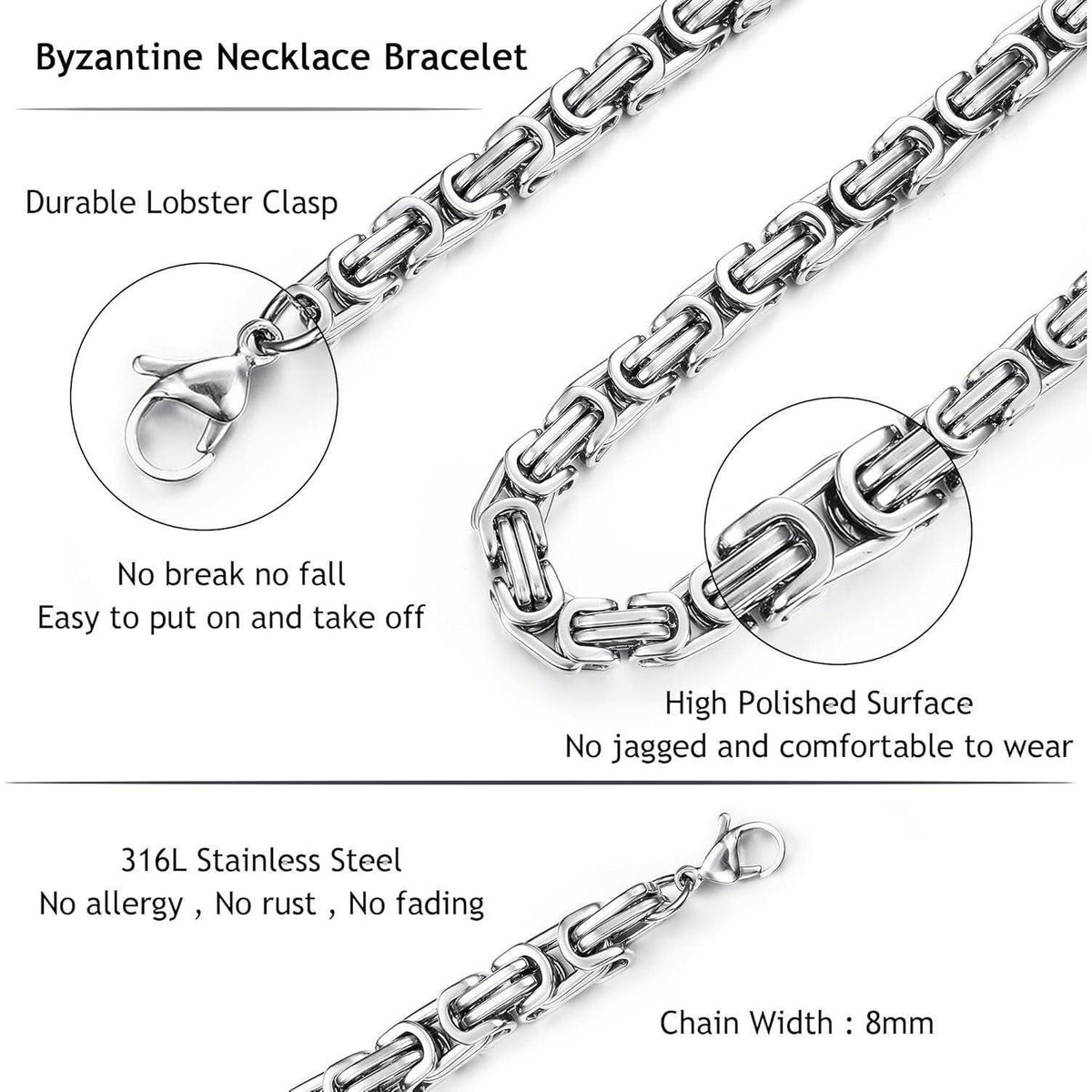 Byzantine Necklace Bracelet

Durable Lobster Clasp

No break no fall
Easy to put on and take off

High Polished Surface
No jagged and comfortable to wear

316L Stainless Steel
No allergy , No rust , No fading

Chain Width : 8mm